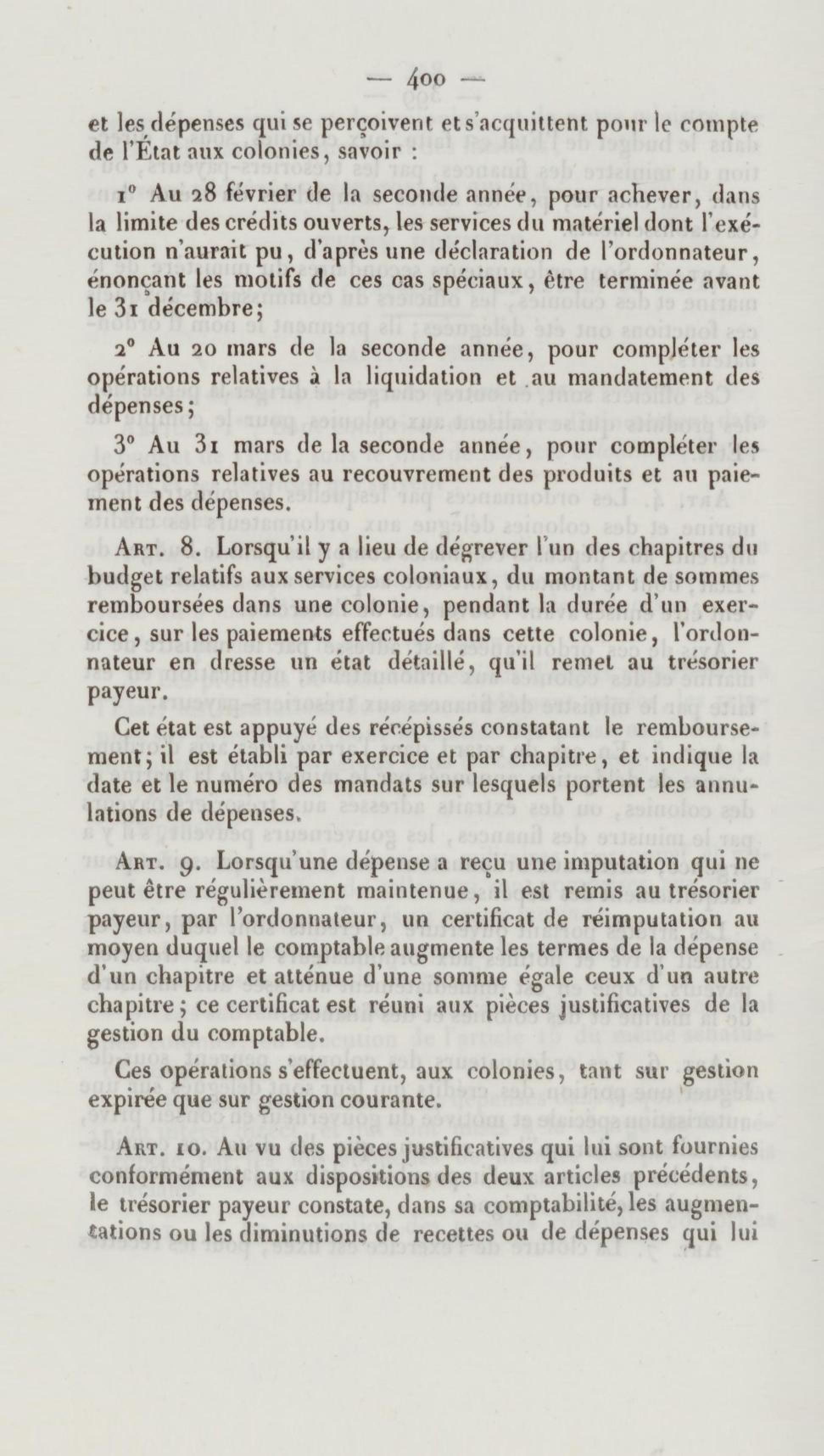 — 400 —

et les dépenses qui se perçoivent et s'acquittent pour le compte de l'État aux colonies, savoir :

1° Au 28 février de la seconde année, pour achever, dans la limite des crédits ouverts, les services du matériel dont l'exécution n'aurait pu, d'après une déclaration de l'ordonnateur, énonçant les motifs de ces cas spéciaux, être terminée avant le 31 décembre;

2° Au 20 mars de la seconde année, pour compléter les opérations relatives à la liquidation et au mandatement des dépenses;

3° Au 31 mars de la seconde année, pour compléter les opérations relatives au recouvrement des produits et au paiement des dépenses.

Art. 8. Lorsqu'il y a lieu de dégrever l'un des chapitres du budget relatifs aux services coloniaux, du montant de sommes remboursées dans une colonie, pendant la durée d'un exercice, sur les paiements effectués dans cette colonie, l'ordonnateur en dresse un état détaillé, qu'il remet au trésorier payeur.

Cet état est appuyé des récépissés constatant le remboursement; il est établi par exercice et par chapitre, et indique la date et le numéro des mandats sur lesquels portent les annulations de dépenses.

Art. 9. Lorsqu'une dépense a reçu une imputation qui ne peut être régulièrement maintenue, il est remis au trésorier payeur, par l'ordonnateur, un certificat de réimputation au moyen duquel le comptable augmente les termes de la dépense d'un chapitre et atténue d'une somme égale ceux d'un autre chapitre; ce certificat est réuni aux pièces justificatives de la gestion du comptable.

Ces opérations s'effectuent, aux colonies, tant sur gestion expirée que sur gestion courante.

Art. 10. Au vu des pièces justificatives qui lui sont fournies conformément aux dispositions des deux articles précédents, le trésorier payeur constate, dans sa comptabilité, les augmentations ou les diminutions de recettes ou de dépenses qui lui